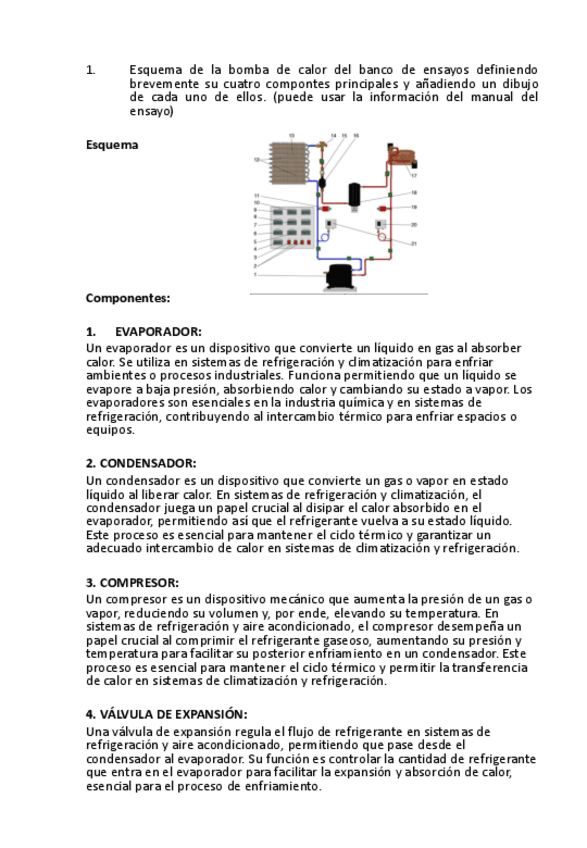 1. Esquema de la bomba de calor del banco de ensayos definiendo brevemente su cuatro compontes principales y añadiendo un dibujo de cada uno de ellos. (puede usar la información del manual del ensayo)

Esquema

13 14 15 16
12
17
11
10
9
8
7
6
5
4
3
2
1
18
19
20
21

Componentes:

1. EVAPORADOR:
Un evaporador es un dispositivo que convierte un líquido en gas al absorber calor. Se utiliza en sistemas de refrigeración y climatización para enfriar ambientes o procesos industriales. Funciona permitiendo que un líquido se evapore a baja presión, absorbiendo calor y cambiando su estado a vapor. Los evaporadores son esenciales en la industria química y en sistemas de refrigeración, contribuyendo al intercambio térmico para enfriar espacios o equipos.

2. CONDENSADOR:
Un condensador es un dispositivo que convierte un gas o vapor en estado líquido al liberar calor. En sistemas de refrigeración y climatización, el condensador juega un papel crucial al disipar el calor absorbido en el evaporador, permitiendo así que el refrigerante vuelva a su estado líquido. Este proceso es esencial para mantener el ciclo térmico y garantizar un adecuado intercambio de calor en sistemas de climatización y refrigeración.

3. COMPRESOR:
Un compresor es un dispositivo mecánico que aumenta la presión de un gas o vapor, reduciendo su volumen y, por ende, elevando su temperatura. En sistemas de refrigeración y aire acondicionado, el compresor desempeña un papel crucial al comprimir el refrigerante gaseoso, aumentando su presión y temperatura para facilitar su posterior enfriamiento en un condensador. Este proceso es esencial para mantener el ciclo térmico y permitir la transferencia de calor en sistemas de climatización y refrigeración.

4. VÁLVULA DE EXPANSIÓN:
Una válvula de expansión regula el flujo de refrigerante en sistemas de refrigeración y aire acondicionado, permitiendo que pase desde el condensador al evaporador. Su función es controlar la cantidad de refrigerante que entra en el evaporador para facilitar la expansión y absorción de calor, esencial para el proceso de enfriamiento.